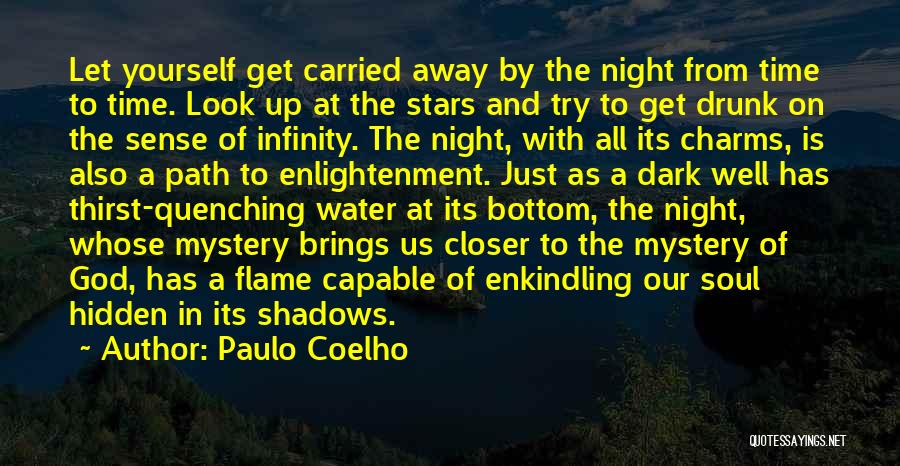 Let yourself get carried away by the night from time to time. Look up at the stars and try to get drunk on the sense of infinity. The night, with all its charms, is also a path to enlightenment. Just as a dark well has thirst-quenching water at its bottom, the night, whose mystery brings us closer to the mystery of God, has a flame capable of enkindling our soul hidden in its shadows.

~ Author: Paulo Coelho

QUOTESSAYINGS.NET